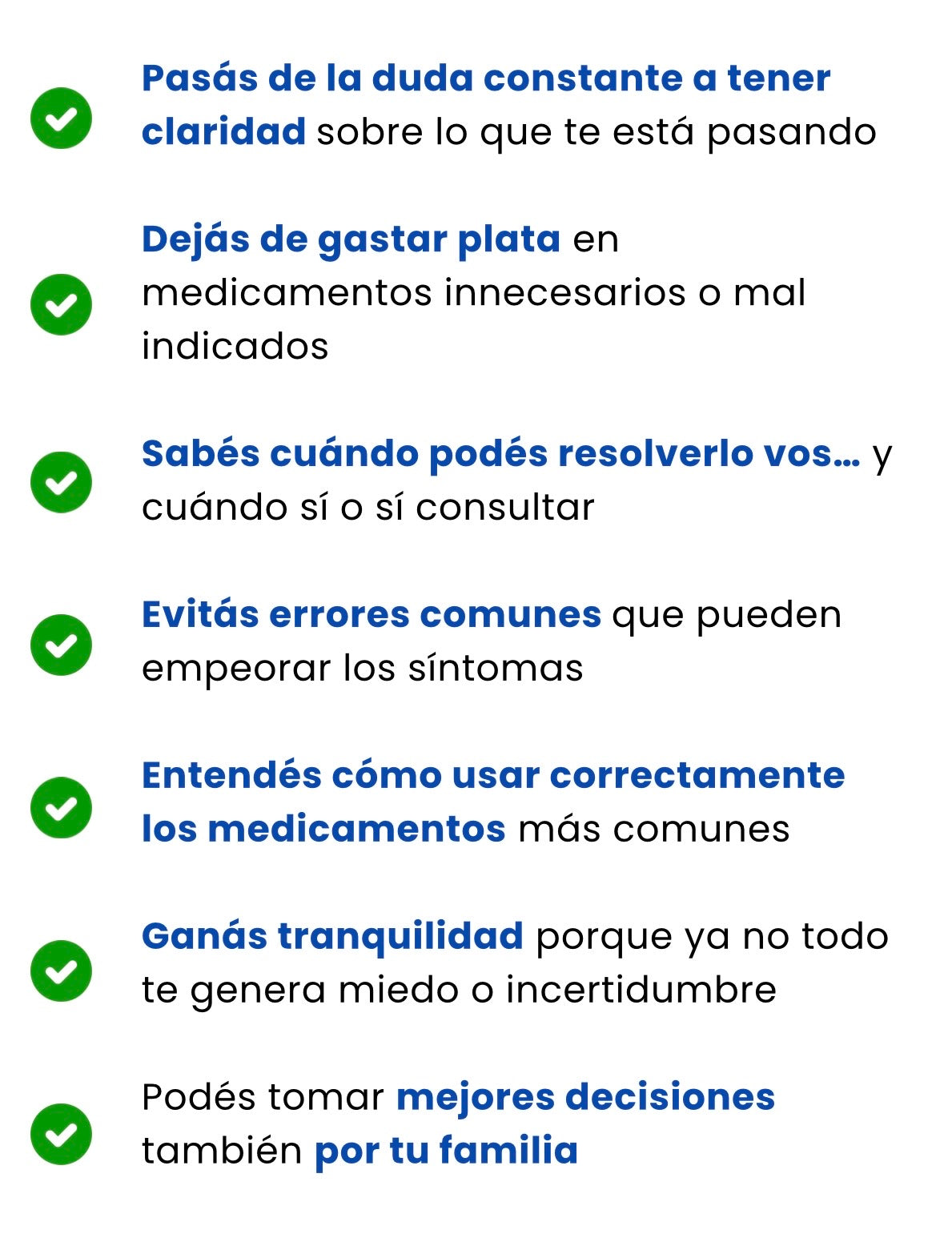 ✓ Pasás de la duda constante a tener claridad sobre lo que te está pasando

✓ Dejás de gastar plata en medicamentos innecesarios o mal indicados

✓ Sabés cuándo podés resolverlo vos… y cuándo sí o sí consultar

✓ Evitás errores comunes que pueden empeorar los síntomas

✓ Entendés cómo usar correctamente los medicamentos más comunes

✓ Ganás tranquilidad porque ya no todo te genera miedo o incertidumbre

✓ Podés tomar mejores decisiones también por tu familia